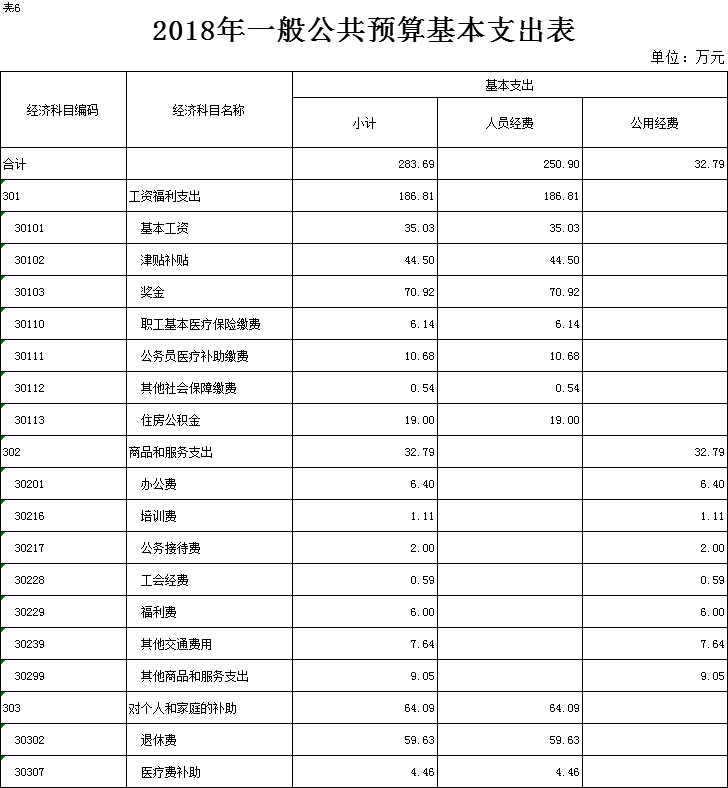 表6

2018年一般公共预算基本支出表

单位：万元

| 经济科目编码 | 经济科目名称 | 基本支出 小计 | 基本支出 人员经费 | 基本支出 公用经费 |
|---|---|---|---|---|
| 合计 | | 283.69 | 250.90 | 32.79 |
| 301 | 工资福利支出 | 186.81 | 186.81 | |
| 30101 | 基本工资 | 35.03 | 35.03 | |
| 30102 | 津贴补贴 | 44.50 | 44.50 | |
| 30103 | 奖金 | 70.92 | 70.92 | |
| 30110 | 职工基本医疗保险缴费 | 6.14 | 6.14 | |
| 30111 | 公务员医疗补助缴费 | 10.68 | 10.68 | |
| 30112 | 其他社会保障缴费 | 0.54 | 0.54 | |
| 30113 | 住房公积金 | 19.00 | 19.00 | |
| 302 | 商品和服务支出 | 32.79 | | 32.79 |
| 30201 | 办公费 | 6.40 | | 6.40 |
| 30216 | 培训费 | 1.11 | | 1.11 |
| 30217 | 公务接待费 | 2.00 | | 2.00 |
| 30228 | 工会经费 | 0.59 | | 0.59 |
| 30229 | 福利费 | 6.00 | | 6.00 |
| 30239 | 其他交通费用 | 7.64 | | 7.64 |
| 30299 | 其他商品和服务支出 | 9.05 | | 9.05 |
| 303 | 对个人和家庭的补助 | 64.09 | 64.09 | |
| 30302 | 退休费 | 59.63 | 59.63 | |
| 30307 | 医疗费补助 | 4.46 | 4.46 | |